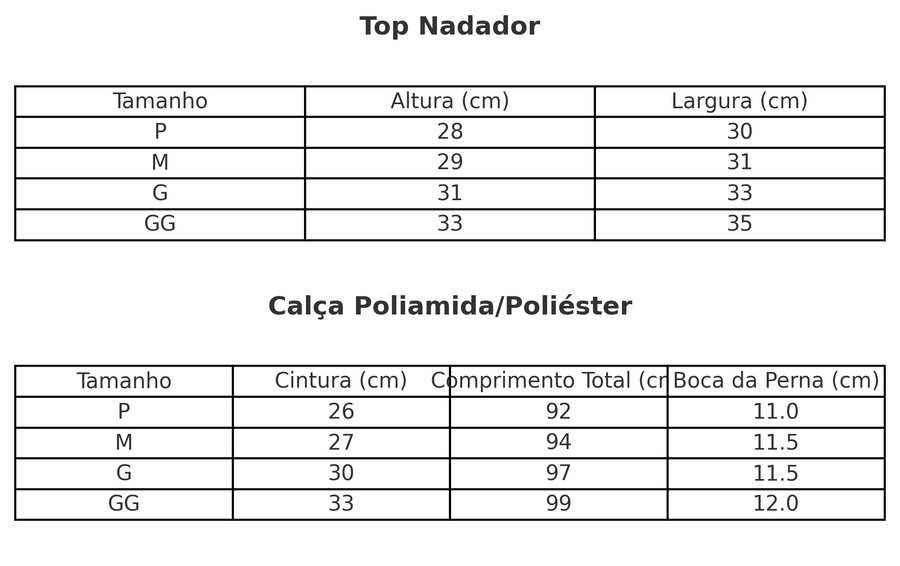 Top Nadador

| Tamanho | Altura (cm) | Largura (cm) |
|---|---|---|
| P | 28 | 30 |
| M | 29 | 31 |
| G | 31 | 33 |
| GG | 33 | 35 |

Calça Poliamida/Poliéster

| Tamanho | Cintura (cm) | Comprimento Total (cr | Boca da Perna (cm) |
|---|---|---|---|
| P | 26 | 92 | 11.0 |
| M | 27 | 94 | 11.5 |
| G | 30 | 97 | 11.5 |
| GG | 33 | 99 | 12.0 |